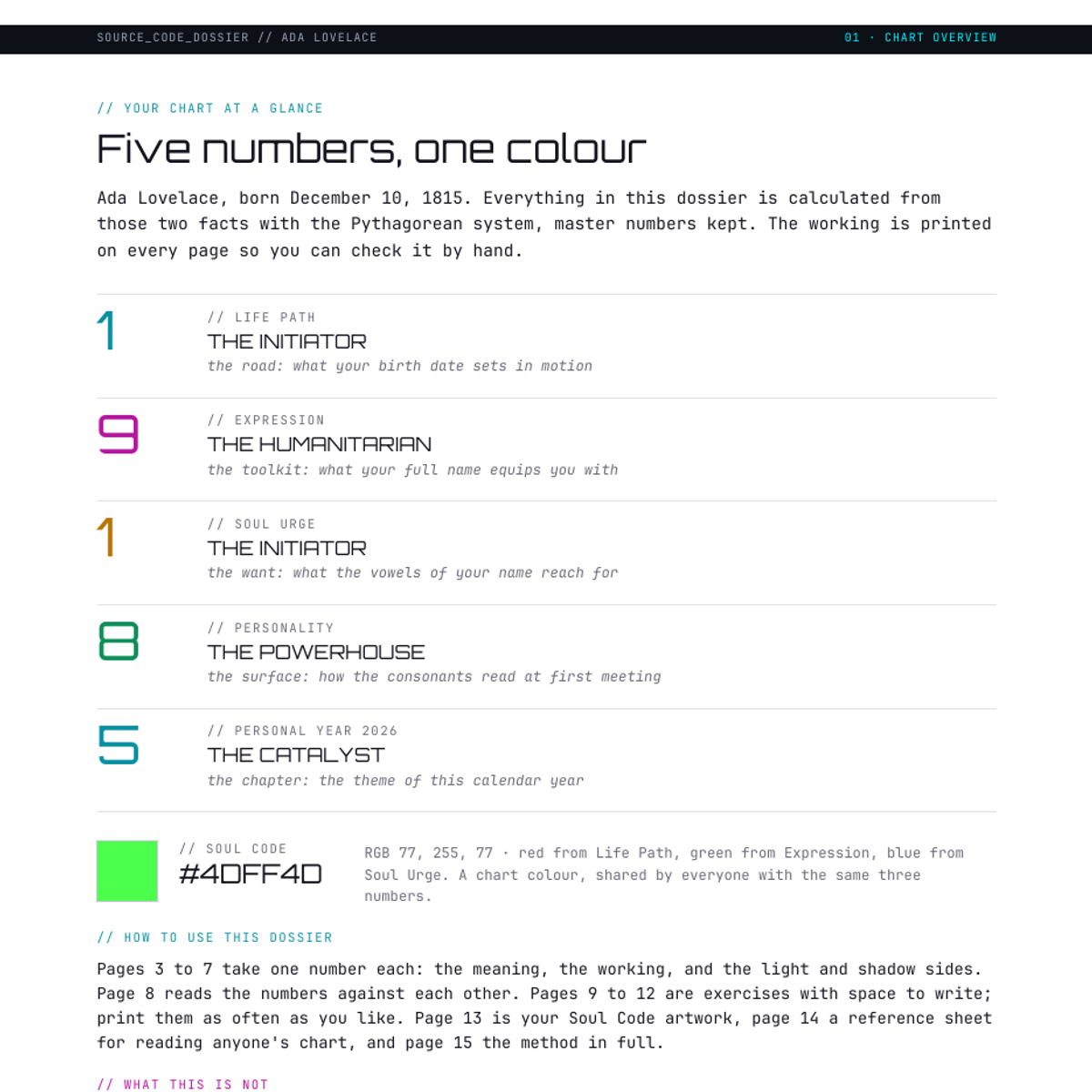 SOURCE_CODE_DOSSIER // ADA LOVELACE

01 · CHART OVERVIEW

// YOUR CHART AT A GLANCE

Five numbers, one colour

Ada Lovelace, born December 10, 1815. Everything in this dossier is calculated from those two facts with the Pythagorean system, master numbers kept. The working is printed on every page so you can check it by hand.

1

// LIFE PATH

THE INITIATOR

the road: what your birth date sets in motion

9

// EXPRESSION

THE HUMANITARIAN

the toolkit: what your full name equips you with

1

// SOUL URGE

THE INITIATOR

the want: what the vowels of your name reach for

8

// PERSONALITY

THE POWERHOUSE

the surface: how the consonants read at first meeting

5

// PERSONAL YEAR 2026

THE CATALYST

the chapter: the theme of this calendar year

// SOUL CODE

#4DFF4D

RGB 77, 255, 77 · red from Life Path, green from Expression, blue from Soul Urge. A chart colour, shared by everyone with the same three numbers.

// HOW TO USE THIS DOSSIER

Pages 3 to 7 take one number each: the meaning, the working, and the light and shadow sides. Page 8 reads the numbers against each other. Pages 9 to 12 are exercises with space to write; print them as often as you like. Page 13 is your Soul Code artwork, page 14 a reference sheet for reading anyone's chart, and page 15 the method in full.

// WHAT THIS IS NOT